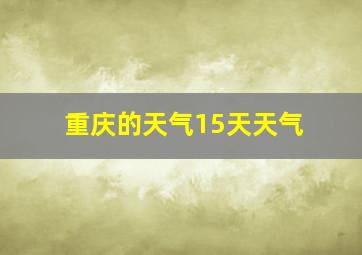 重庆的天气15天天气